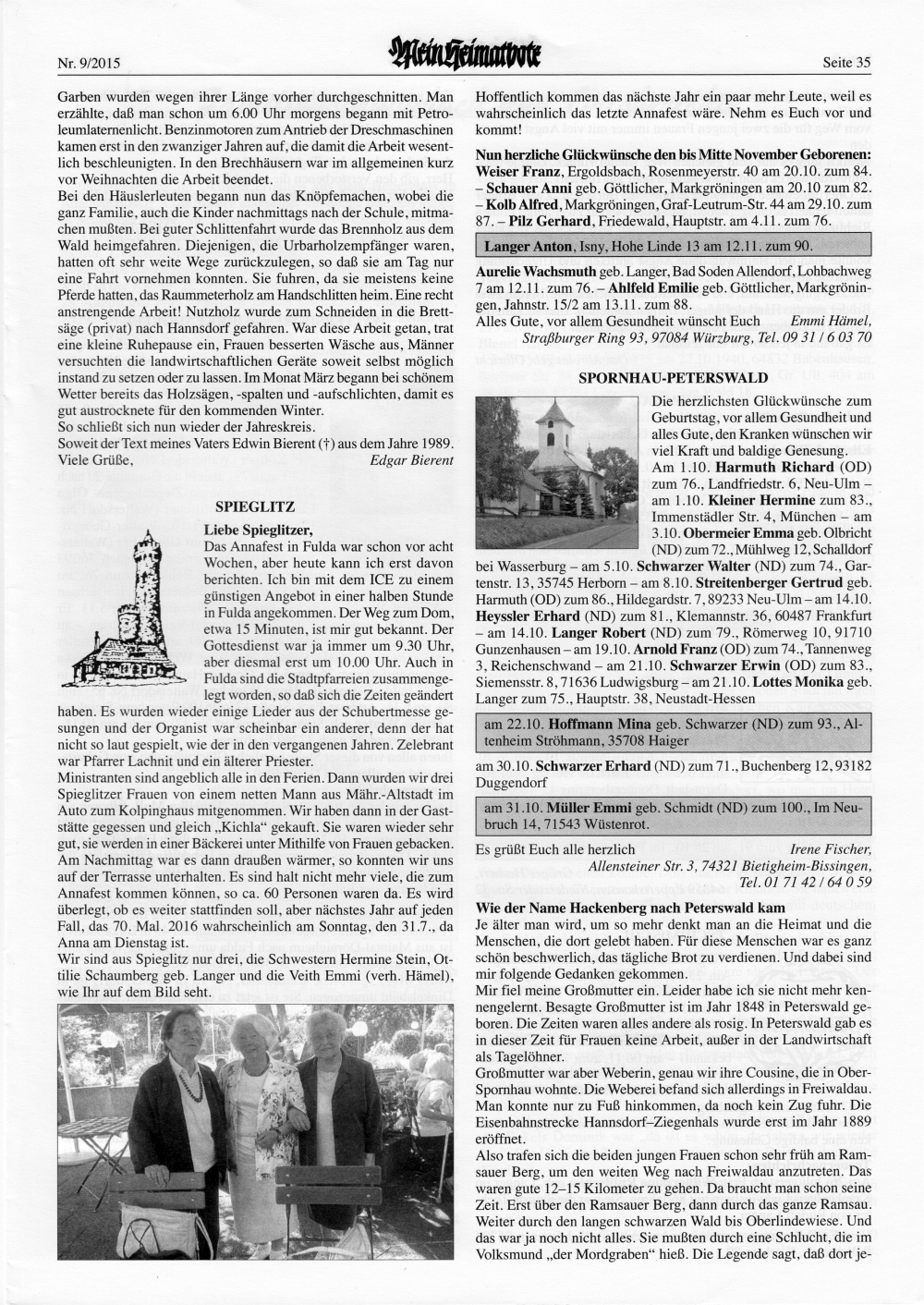 Nr. 9/2015

Mein Heimatbote

Seite 35

Garben wurden wegen ihrer Länge vorher durchgeschnitten. Man erzählte, daß man schon um 6.00 Uhr morgens begann mit Petroleumlaternenlicht. Benzinmotoren zum Antrieb der Dreschmaschinen kamen erst in den zwanziger Jahren auf, die damit die Arbeit wesentlich beschleunigten. In den Brechhäusern war im allgemeinen kurz vor Weihnachten die Arbeit beendet.
Bei den Häuslerleuten begann nun das Knöpfemachen, wobei die ganz Familie, auch die Kinder nachmittags nach der Schule, mitmachen mußten. Bei guter Schlittenfahrt wurde das Brennholz aus dem Wald heimgefahren. Diejenigen, die Urbarholzempfänger waren, hatten oft sehr weite Wege zurückzulegen, so daß sie am Tag nur eine Fahrt vornehmen konnten. Sie fuhren, da sie meistens keine Pferde hatten, das Raummeterholz am Handschlitten heim. Eine recht anstrengende Arbeit! Nutzholz wurde zum Schneiden in die Brettsäge (privat) nach Hannsdorf gefahren. War diese Arbeit getan, trat eine kleine Ruhepause ein, Frauen besserten Wäsche aus, Männer versuchten die landwirtschaftlichen Geräte soweit selbst möglich instand zu setzen oder zu lassen. Im Monat März begann bei schönem Wetter bereits das Holzsägen, -spalten und -aufschlichten, damit es gut austrocknete für den kommenden Winter.
So schließt sich nun wieder der Jahreskreis.
Soweit der Text meines Vaters Edwin Bierent (†) aus dem Jahre 1989.
Viele Grüße, Edgar Bierent

SPIEGLITZ

Liebe Spieglitzer,
Das Annafest in Fulda war schon vor acht Wochen, aber heute kann ich erst davon berichten. Ich bin mit dem ICE zu einem günstigen Angebot in einer halben Stunde in Fulda angekommen. Der Weg zum Dom, etwa 15 Minuten, ist mir gut bekannt. Der Gottesdienst war ja immer um 9.30 Uhr, aber diesmal erst um 10.00 Uhr. Auch in Fulda sind die Stadtpfarreien zusammengelegt worden, so daß sich die Zeiten geändert haben. Es wurden wieder einige Lieder aus der Schubertmesse gesungen und der Organist war scheinbar ein anderer, denn der hat nicht so laut gespielt, wie der in den vergangenen Jahren. Zelebrant war Pfarrer Lachnit und ein älterer Priester.
Ministranten sind angeblich alle in den Ferien. Dann wurden wir drei Spieglitzer Frauen von einem netten Mann aus Mähr.-Altstadt im Auto zum Kolpinghaus mitgenommen. Wir haben dann in der Gaststätte gegessen und gleich „Kichla“ gekauft. Sie waren wieder sehr gut, sie werden in einer Bäckerei unter Mithilfe von Frauen gebacken. Am Nachmittag war es dann draußen wärmer, so konnten wir uns auf der Terrasse unterhalten. Es sind halt nicht mehr viele, die zum Annafest kommen können, so ca. 60 Personen waren da. Es wird überlegt, ob es weiter stattfinden soll, aber nächstes Jahr auf jeden Fall, das 70. Mal. 2016 wahrscheinlich am Sonntag, den 31.7., da Anna am Dienstag ist.
Wir sind aus Spieglitz nur drei, die Schwestern Hermine Stein, Ottilie Schaumberg geb. Langer und die Veith Emmi (verh. Hämel), wie Ihr auf dem Bild seht.

Hoffentlich kommen das nächste Jahr ein paar mehr Leute, weil es wahrscheinlich das letzte Annafest wäre. Nehm es Euch vor und kommt!

Nun herzliche Glückwünsche den bis Mitte November Geborenen:
Weiser Franz, Ergoldsbach, Rosenmeyerstr. 40 am 20.10. zum 84. – Schauer Anni geb. Göttlicher, Markgröningen am 20.10 zum 82. – Kolb Alfred, Markgröningen, Graf-Leutrum-Str. 44 am 29.10. zum 87. – Pilz Gerhard, Friedewald, Hauptstr. am 4.11. zum 76.

Langer Anton, Isny, Hohe Linde 13 am 12.11. zum 90.

Aurelie Wachsmuth geb. Langer, Bad Soden Allendorf, Lohbachweg 7 am 12.11. zum 76. – Ahlfeld Emilie geb. Göttlicher, Markgröningen, Jahnstr. 15/2 am 13.11. zum 88.
Alles Gute, vor allem Gesundheit wünscht Euch Emmi Hämel, Straßburger Ring 93, 97084 Würzburg, Tel. 09 31 / 6 03 70

SPORNHAU-PETERSWALD

Die herzlichsten Glückwünsche zum Geburtstag, vor allem Gesundheit und alles Gute, den Kranken wünschen wir viel Kraft und baldige Genesung.
Am 1.10. Harmuth Richard (OD) zum 76., Landfriedstr. 6, Neu-Ulm – am 1.10. Kleiner Hermine zum 83., Immenstädler Str. 4, München – am 3.10. Obermeier Emma geb. Olbricht (ND) zum 72., Mühlweg 12, Schalldorf bei Wasserburg – am 5.10. Schwarzer Walter (ND) zum 74., Gartenstr. 13, 35745 Herborn – am 8.10. Streitenberger Gertrud geb. Harmuth (OD) zum 86., Hildegardstr. 7, 89233 Neu-Ulm – am 14.10. Heyssler Erhard (ND) zum 81., Klemannstr. 36, 60487 Frankfurt – am 14.10. Langer Robert (ND) zum 79., Römerweg 10, 91710 Gunzenhausen – am 19.10. Arnold Franz (OD) zum 74., Tannenweg 3, Reichenschwand – am 21.10. Schwarzer Erwin (OD) zum 83., Siemensstr. 8, 71636 Ludwigsburg – am 21.10. Lottes Monika geb. Langer zum 75., Hauptstr. 38, Neustadt-Hessen

am 22.10. Hoffmann Mina geb. Schwarzer (ND) zum 93., Altenheim Ströhmann, 35708 Haiger

am 30.10. Schwarzer Erhard (ND) zum 71., Buchenberg 12, 93182 Duggendorf

am 31.10. Müller Emmi geb. Schmidt (ND) zum 100., Im Neubruch 14, 71543 Wüstenrot.

Es grüßt Euch alle herzlich Irene Fischer, Allensteiner Str. 3, 74321 Bietigheim-Bissingen, Tel. 01 71 42 / 64 0 59

Wie der Name Hackenberg nach Peterswald kam
Je älter man wird, um so mehr denkt man an die Heimat und die Menschen, die dort gelebt haben. Für diese Menschen war es ganz schön beschwerlich, das tägliche Brot zu verdienen. Und dabei sind mir folgende Gedanken gekommen.
Mir fiel meine Großmutter ein. Leider habe ich sie nicht mehr kennengelernt. Besagte Großmutter ist im Jahr 1848 in Peterswald geboren. Die Zeiten waren alles andere als rosig. In Peterswald gab es in dieser Zeit für Frauen keine Arbeit, außer in der Landwirtschaft als Tagelöhner.
Großmutter war aber Weberin, genau wir ihre Cousine, die in Ober-Spornhau wohnte. Die Weberei befand sich allerdings in Freiwaldau. Man konnte nur zu Fuß hinkommen, da noch kein Zug fuhr. Die Eisenbahnstrecke Hannsdorf–Ziegenhals wurde erst im Jahr 1889 eröffnet.
Also trafen sich die beiden jungen Frauen schon sehr früh am Ramsauer Berg, um den weiten Weg nach Freiwaldau anzutreten. Das waren gute 12–15 Kilometer zu gehen. Da braucht man schon seine Zeit. Erst über den Ramsauer Berg, dann durch das ganze Ramsau. Weiter durch den langen schwarzen Wald bis Oberlindewiese. Und das war ja noch nicht alles. Sie mußten durch eine Schlucht, die im Volksmund „der Mordgraben“ hieß. Die Legende sagt, daß dort je-